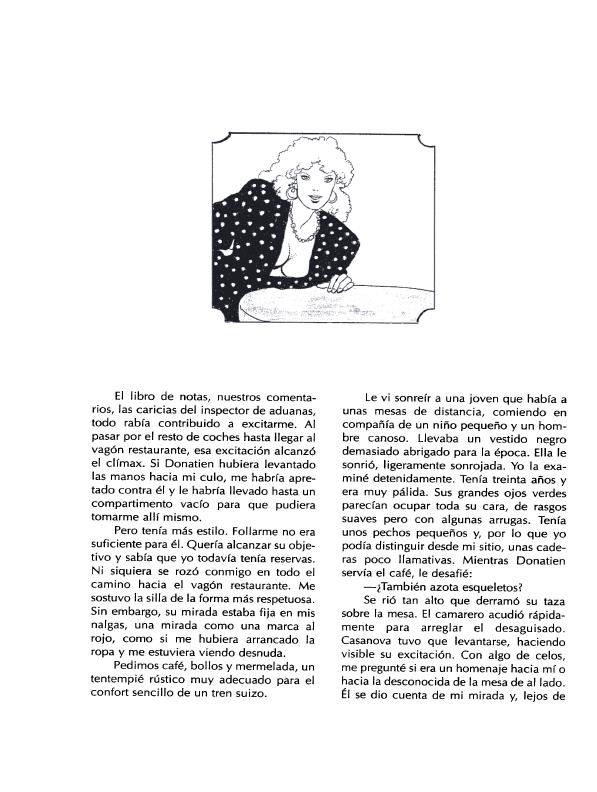 El libro de notas, nuestros comentarios, las caricias del inspector de aduanas, todo rabía contribuido a excitarme. Al pasar por el resto de coches hasta llegar al vagón restaurante, esa excitación alcanzó el clímax. Si Donatien hubiera levantado las manos hacia mi culo, me habría apretado contra él y le habría llevado hasta un compartimento vacío para que pudiera tomarme allí mismo.

Pero tenía más estilo. Follarme no era suficiente para él. Quería alcanzar su objetivo y sabía que yo todavía tenía reservas. Ni siquiera se rozó conmigo en todo el camino hacia el vagón restaurante. Me sostuvo la silla de la forma más respetuosa. Sin embargo, su mirada estaba fija en mis nalgas, una mirada como una marca al rojo, como si me hubiera arrancado la ropa y me estuviera viendo desnuda.

Pedimos café, bollos y mermelada, un tentempié rústico muy adecuado para el confort sencillo de un tren suizo.

Le vi sonreír a una joven que había a unas mesas de distancia, comiendo en compañía de un niño pequeño y un hombre canoso. Llevaba un vestido negro demasiado abrigado para la época. Ella le sonrió, ligeramente sonrojada. Yo la examiné detenidamente. Tenía treinta años y era muy pálida. Sus grandes ojos verdes parecían ocupar toda su cara, de rasgos suaves pero con algunas arrugas. Tenía unos pechos pequeños y, por lo que yo podía distinguir desde mi sitio, unas caderas poco llamativas. Mientras Donatien servía el café, le desafié:

—¿También azota esqueletos?

Se rió tan alto que derramó su taza sobre la mesa. El camarero acudió rápidamente para arreglar el desaguisado. Casanova tuvo que levantarse, haciendo visible su excitación. Con algo de celos, me pregunté si era un homenaje hacia mí o hacia la desconocida de la mesa de al lado. Él se dio cuenta de mi mirada y, lejos de